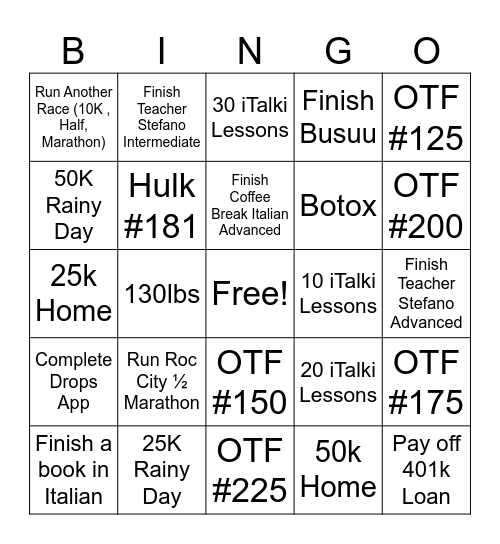 | B | I | N | G | O |
|---|---|---|---|---|
| Run Another Race (10K , Half, Marathon) | Finish Teacher Stefano Intermediate | 30 iTalki Lessons | Finish Busuu | OTF #125 |
| 50K Rainy Day | Hulk #181 | Finish Coffee Break Italian Advanced | Botox | OTF #200 |
| 25k Home | 130lbs | Free! | 10 iTalki Lessons | Finish Teacher Stefano Advanced |
| Complete Drops App | Run Roc City ½ Marathon | OTF #150 | 20 iTalki Lessons | OTF #175 |
| Finish a book in Italian | 25K Rainy Day | OTF #225 | 50k Home | Pay off 401k Loan |